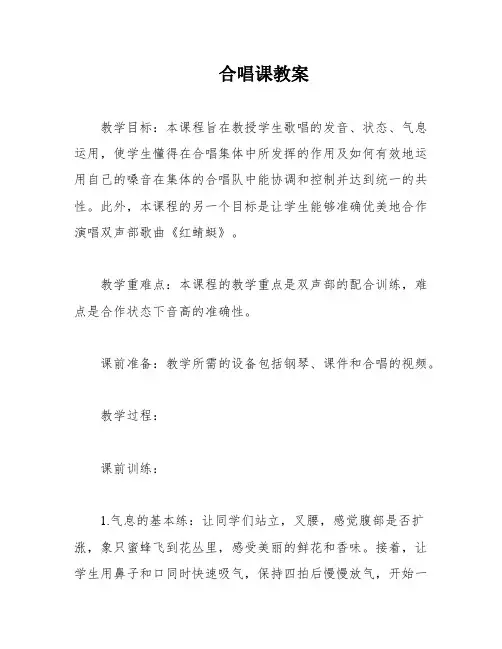 合唱课教案

教学目标：本课程旨在教授学生歌唱的发音、状态、气息运用，使学生懂得在合唱集体中所发挥的作用及如何有效地运用自己的嗓音在集体的合唱队中能协调和控制并达到统一的共性。此外，本课程的另一个目标是让学生能够准确优美地合作演唱双声部歌曲《红蜻蜓》。

教学重难点：本课程的教学重点是双声部的配合训练，难点是合作状态下音高的准确性。

课前准备：教学所需的设备包括钢琴、课件和合唱的视频。

教学过程：

课前训练：

1.气息的基本练：让同学们站立，叉腰，感觉腹部是否扩涨，象只蜜蜂飞到花丛里，感受美丽的鲜花和香味。接着，让学生用鼻子和口同时快速吸气，保持四拍后慢慢放气，开始一